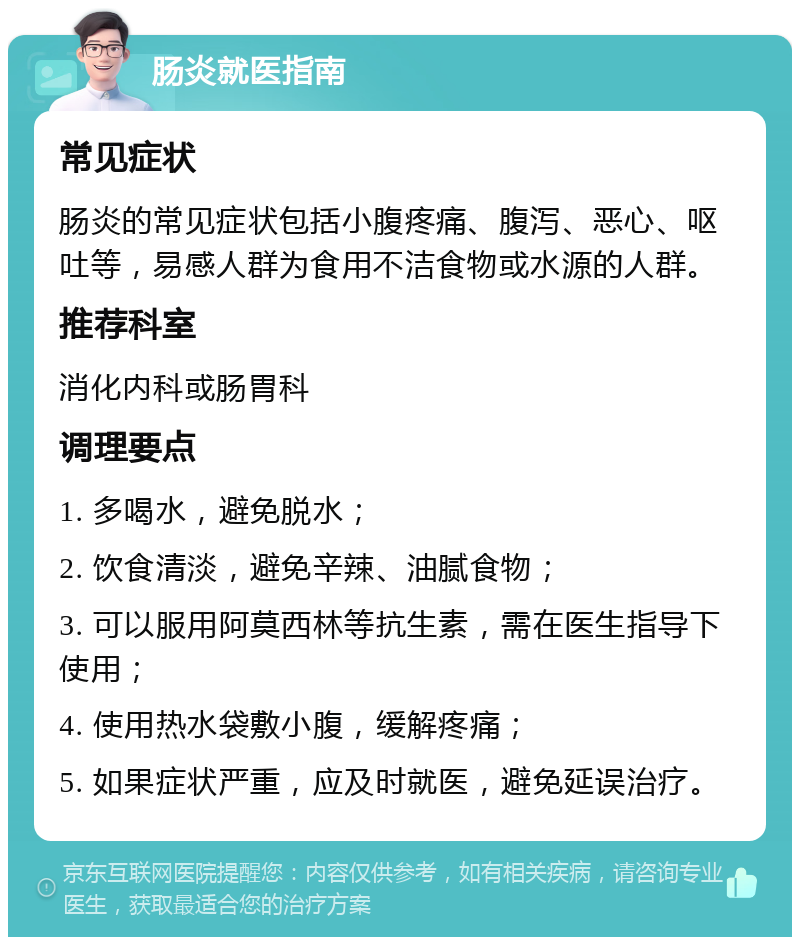 肠炎就医指南

常见症状

肠炎的常见症状包括小腹疼痛、腹泻、恶心、呕吐等，易感人群为食用不洁食物或水源的人群。

推荐科室

消化内科或肠胃科

调理要点

1. 多喝水，避免脱水；

2. 饮食清淡，避免辛辣、油腻食物；

3. 可以服用阿莫西林等抗生素，需在医生指导下使用；

4. 使用热水袋敷小腹，缓解疼痛；

5. 如果症状严重，应及时就医，避免延误治疗。

京东互联网医院提醒您：内容仅供参考，如有相关疾病，请咨询专业医生，获取最适合您的治疗方案